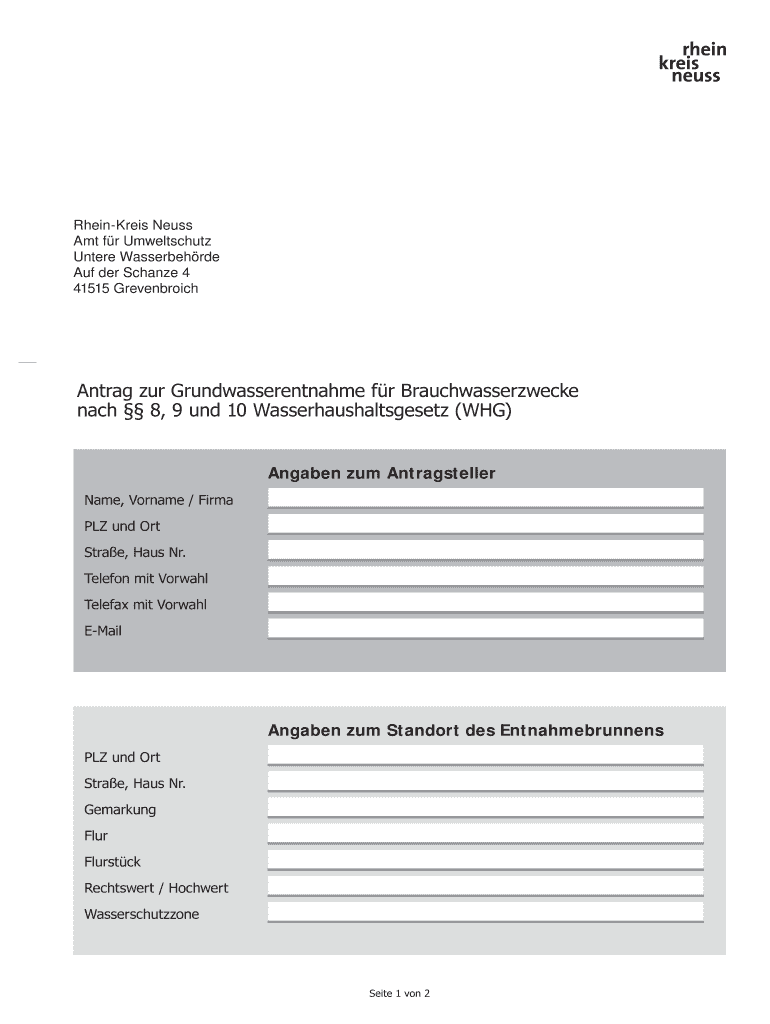 rhein
kreis
neuss

Rhein-Kreis Neuss
Amt für Umweltschutz
Untere Wasserbehörde
Auf der Schanze 4
41515 Grevenbroich

Antrag zur Grundwasserentnahme für Brauchwasserzwecke nach §§ 8, 9 und 10 Wasserhaushaltsgesetz (WHG)

Angaben zum Antragsteller

Name, Vorname / Firma

PLZ und Ort

Straße, Haus Nr.

Telefon mit Vorwahl

Telefax mit Vorwahl

E-Mail

Angaben zum Standort des Entnahmebrunnens

PLZ und Ort

Straße, Haus Nr.

Gemarkung

Flur

Flurstück

Rechtswert / Hochwert

Wasserschutzzone

Seite 1 von 2